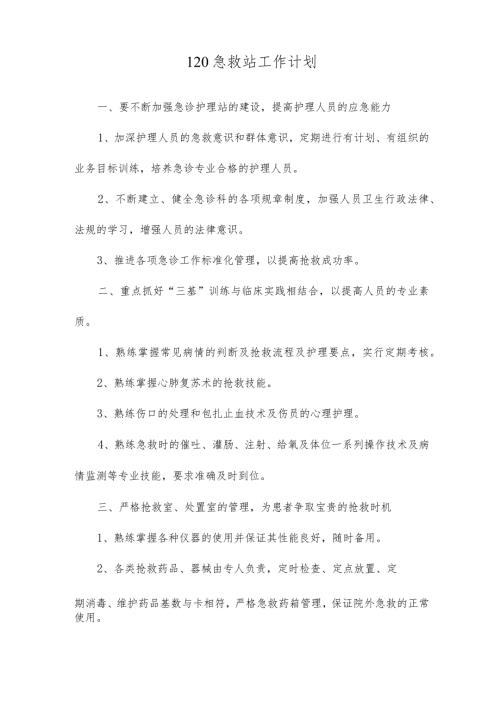 120急救站工作计划

一、要不断加强急诊护理站的建设，提高护理人员的应急能力

1、加深护理人员的急救意识和群体意识，定期进行有计划、有组织的业务目标训练，培养急诊专业合格的护理人员。

2、不断建立、健全急诊科的各项规章制度，加强人员卫生行政法律、法规的学习，增强人员的法律意识。

3、推进各项急诊工作标准化管理，以提高抢救成功率。

二、重点抓好“三基”训练与临床实践相结合，以提高人员的专业素质。

1、熟练掌握常见病情的判断及抢救流程及护理要点，实行定期考核。

2、熟练掌握心肺复苏术的抢救技能。

3、熟练伤口的处理和包扎止血技术及伤员的心理护理。

4、熟练急救时的催吐、灌肠、注射、给氧及体位一系列操作技术及病情监测等专业技能，要求准确及时到位。

三、严格抢救室、处置室的管理，为患者争取宝贵的抢救时机

1、熟练掌握各种仪器的使用并保证其性能良好，随时备用。

2、各类抢救药品、器械由专人负责，定时检查、定点放置、定

期消毒、维护药品基数与卡相符，严格急救药箱管理，保证院外急救的正常使用。